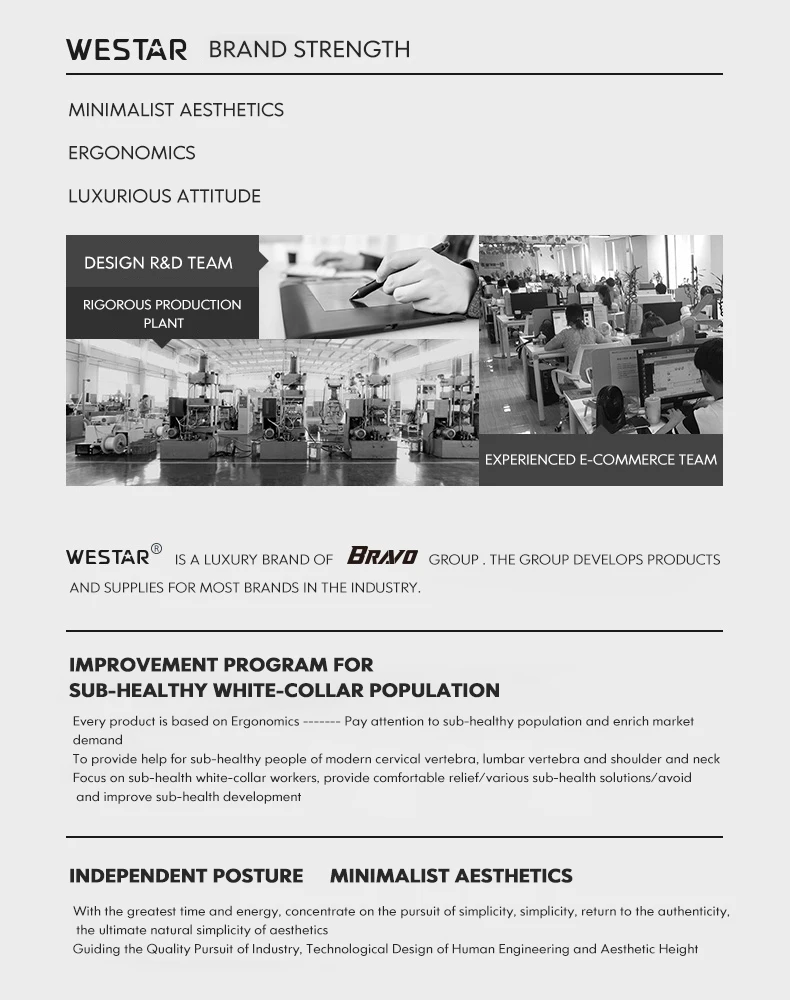 WESTAR BRAND STRENGTH

MINIMALIST AESTHETICS

ERGONOMICS

LUXURIOUS ATTITUDE

DESIGN R&D TEAM

RIGOROUS PRODUCTION PLANT

EXPERIENCED E-COMMERCE TEAM

WESTAR® IS A LUXURY BRAND OF BRAVO GROUP . THE GROUP DEVELOPS PRODUCTS AND SUPPLIES FOR MOST BRANDS IN THE INDUSTRY.

IMPROVEMENT PROGRAM FOR SUB-HEALTHY WHITE-COLLAR POPULATION

Every product is based on Ergonomics ------- Pay attention to sub-healthy population and enrich market demand
To provide help for sub-healthy people of modern cervical vertebra, lumbar vertebra and shoulder and neck
Focus on sub-health white-collar workers, provide comfortable relief/various sub-health solutions/avoid and improve sub-health development

INDEPENDENT POSTURE MINIMALIST AESTHETICS

With the greatest time and energy, concentrate on the pursuit of simplicity, simplicity, return to the authenticity, the ultimate natural simplicity of aesthetics
Guiding the Quality Pursuit of Industry, Technological Design of Human Engineering and Aesthetic Height